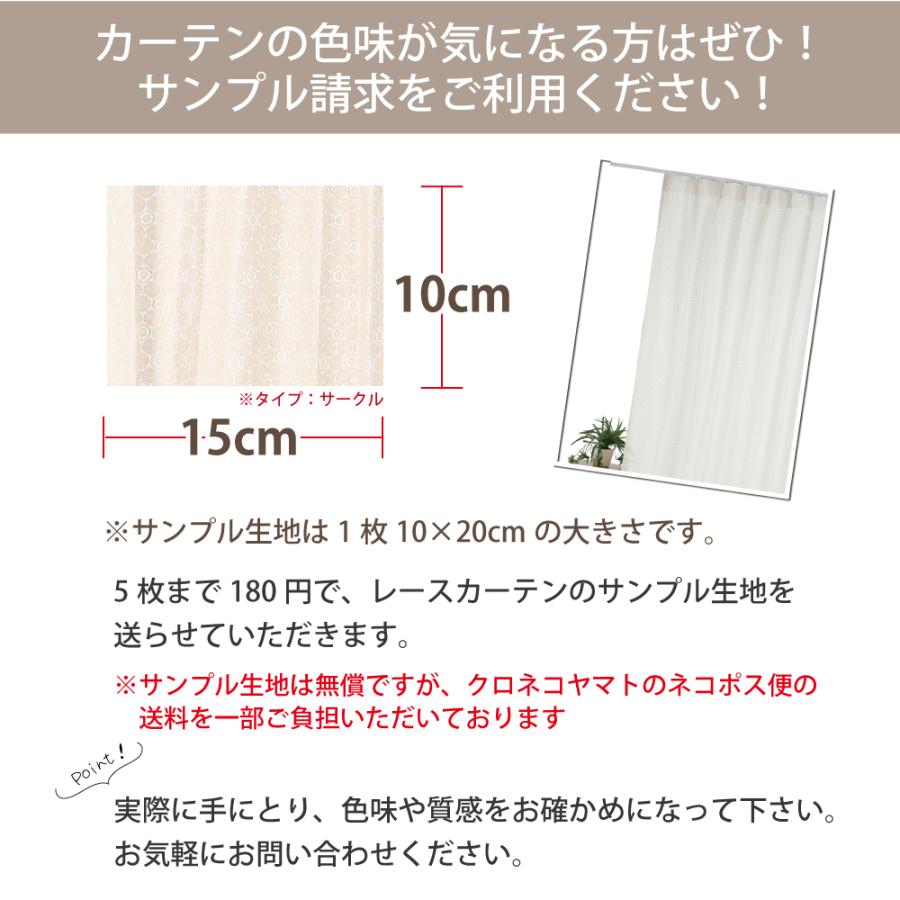 カーテンの色味が気になる方はぜひ！
サンプル請求をご利用ください！

10cm

※タイプ：サークル

15cm

※サンプル生地は 1 枚 10×20cm の大きさです。

5 枚まで 180 円で、レースカーテンのサンプル生地を送らせていただきます。

※サンプル生地は無償ですが、クロネコヤマトのネコポス便の送料を一部ご負担いただいております

Point!

実際に手にとり、色味や質感をお確かめになって下さい。
お気軽にお問い合わせください。